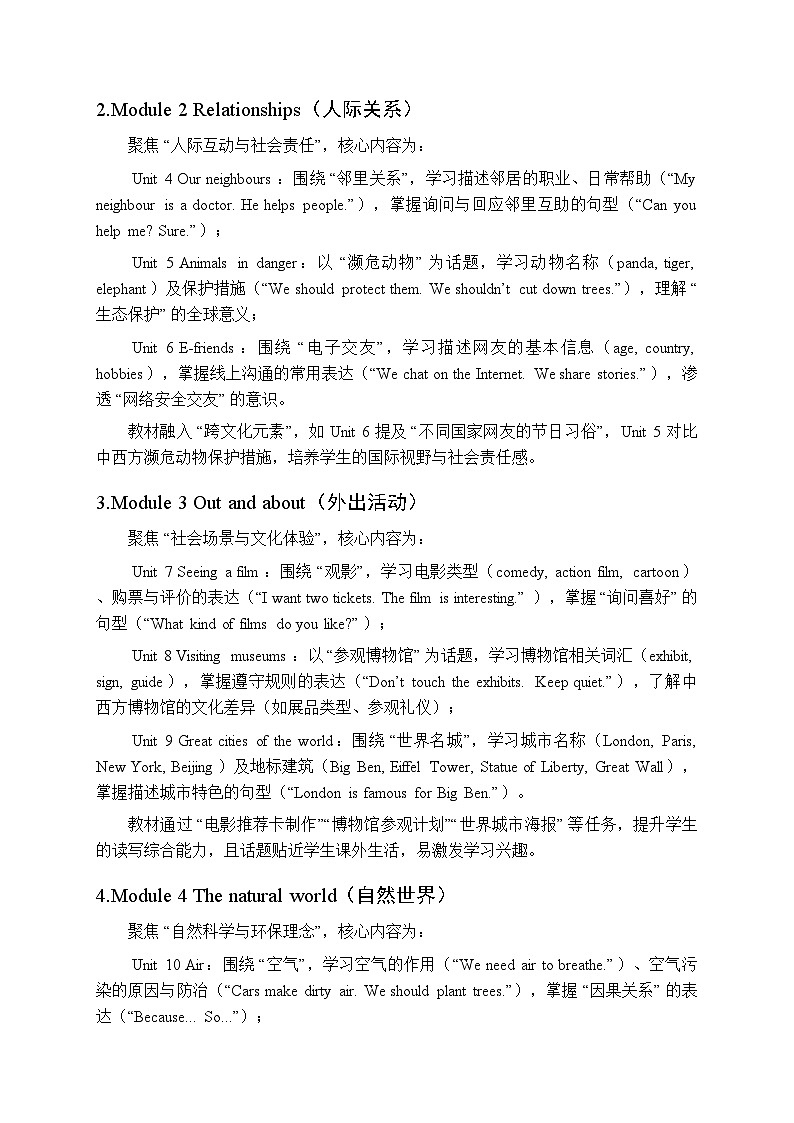 2.Module 2 Relationships（人际关系）

聚焦“人际互动与社会责任”，核心内容为：

Unit 4 Our neighbours：围绕“邻里关系”，学习描述邻居的职业、日常帮助（“My neighbour is a doctor. He helps people.”），掌握询问与回应邻里互助的句型（“Can you help me? Sure.”）；

Unit 5 Animals in danger：以“濒危动物”为话题，学习动物名称（panda, tiger, elephant）及保护措施（“We should protect them. We shouldn't cut down trees.”），理解“生态保护”的全球意义；

Unit 6 E-friends：围绕“电子交友”，学习描述网友的基本信息（age, country, hobbies），掌握线上沟通的常用表达（“We chat on the Internet. We share stories.”），渗透“网络安全交友”的意识。

教材融入“跨文化元素”，如 Unit 6 提及“不同国家网友的节日习俗”，Unit 5 对比中西方濒危动物保护措施，培养学生的国际视野与社会责任感。

3.Module 3 Out and about（外出活动）

聚焦“社会场景与文化体验”，核心内容为：

Unit 7 Seeing a film：围绕“观影”，学习电影类型（comedy, action film, cartoon）、购票与评价的表达（“I want two tickets. The film is interesting.”），掌握“询问喜好”的句型（“What kind of films do you like?”）；

Unit 8 Visiting museums：以“参观博物馆”为话题，学习博物馆相关词汇（exhibit, sign, guide），掌握遵守规则的表达（“Don't touch the exhibits. Keep quiet.”），了解中西方博物馆的文化差异（如展品类型、参观礼仪）；

Unit 9 Great cities of the world：围绕“世界名城”，学习城市名称（London, Paris, New York, Beijing）及地标建筑（Big Ben, Eiffel Tower, Statue of Liberty, Great Wall），掌握描述城市特色的句型（“London is famous for Big Ben.”）。

教材通过“电影推荐卡制作”“博物馆参观计划”“世界城市海报”等任务，提升学生的读写综合能力，且话题贴近学生课外生活，易激发学习兴趣。

4.Module 4 The natural world（自然世界）

聚焦“自然科学与环保理念”，核心内容为：

Unit 10 Air：围绕“空气”，学习空气的作用（“We need air to breathe.”）、空气污染的原因与防治（“Cars make dirty air. We should plant trees.”），掌握“因果关系”的表达（“Because... So...”）；